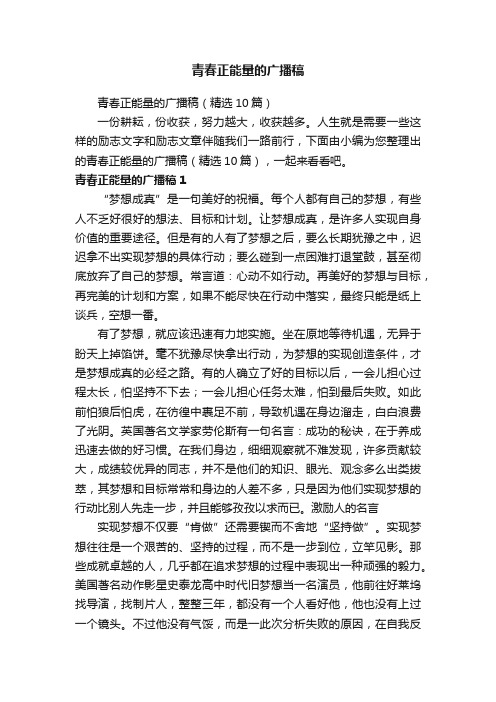 青春正能量的广播稿

青春正能量的广播稿（精选10篇）

一份耕耘，份收获，努力越大，收获越多。人生就是需要一些这样的励志文字和励志文章伴随我们一路前行，下面由小编为您整理出的青春正能量的广播稿（精选10篇），一起来看看吧。

青春正能量的广播稿1

“梦想成真”是一句美好的祝福。每个人都有自己的梦想，有些人不乏好很好的想法、目标和计划。让梦想成真，是许多人实现自身价值的重要途径。但是有的人有了梦想之后，要么长期犹豫之中，迟迟拿不出实现梦想的具体行动；要么碰到一点困难打退堂鼓，甚至彻底放弃了自己的梦想。常言道：心动不如行动。再美好的梦想与目标，再完美的计划和方案，如果不能尽快在行动中落实，最终只能是纸上谈兵，空想一番。

有了梦想，就应该迅速有力地实施。坐在原地等待机遇，无异于盼天上掉馅饼。毫不犹豫尽快拿出行动，为梦想的实现创造条件，才是梦想成真的必经之路。有的人确立了好的目标以后，一会儿担心过程太长，怕坚持不下去；一会儿担心任务太难，怕到最后失败。如此前怕狼后怕虎，在彷徨中裹足不前，导致机遇在身边溜走，白白浪费了光阴。英国著名文学家劳伦斯有一句名言：成功的秘诀，在于养成迅速去做的好习惯。在我们身边，细细观察就不难发现，许多贡献较大，成绩较优异的同志，并不是他们的知识、眼光、观念多么出类拔萃，其梦想和目标常常和身边的人差不多，只是因为他们实现梦想的行动比别人先走一步，并且能够孜孜以求而已。激励人的名言

实现梦想不仅要“肯做”还需要锲而不舍地“坚持做”。实现梦想往往是一个艰苦的、坚持的过程，而不是一步到位，立竿见影。那些成就卓越的人，几乎都在追求梦想的过程中表现出一种顽强的毅力。美国著名动作影星史泰龙高中时代旧梦想当一名演员，他前往好莱坞找导演，找制片人，整整三年，都没有一个人看好他，他也没有上过一个镜头。不过他没有气馁，而是一此次分析失败的原因，在自我反